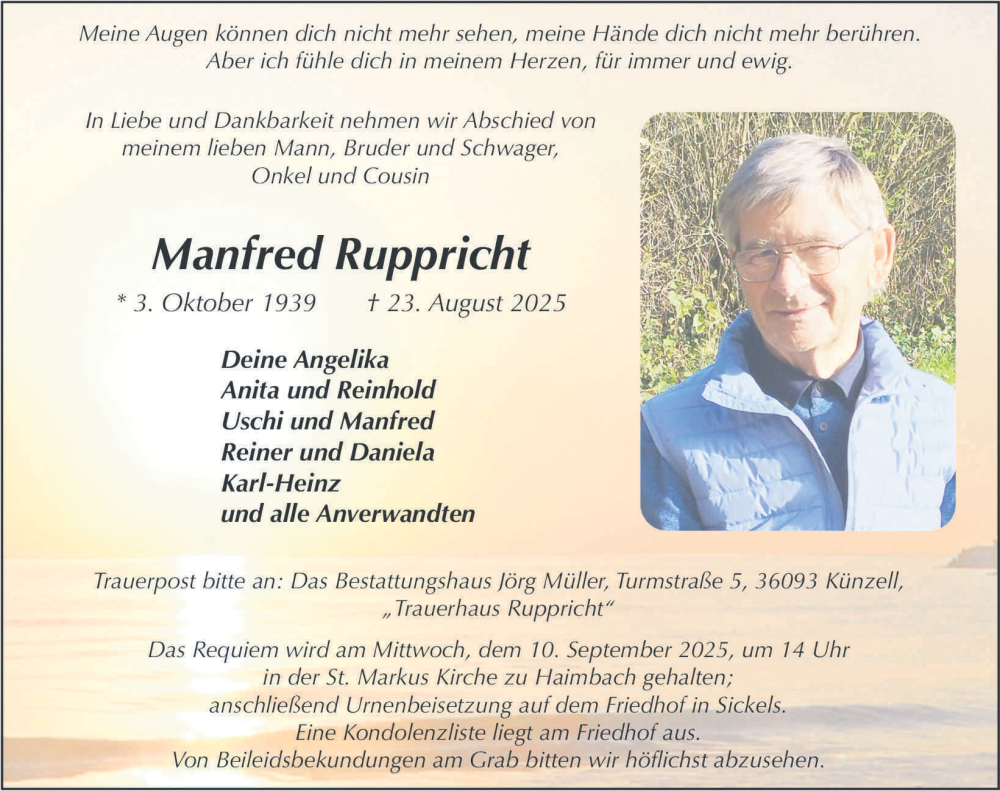 Meine Augen können dich nicht mehr sehen, meine Hände dich nicht mehr berühren.
Aber ich fühle dich in meinem Herzen, für immer und ewig.

In Liebe und Dankbarkeit nehmen wir Abschied von
meinem lieben Mann, Bruder und Schwager,
Onkel und Cousin

Manfred Ruppricht

* 3. Oktober 1939 † 23. August 2025

Deine Angelika
Anita und Reinhold
Uschi und Manfred
Reiner und Daniela
Karl-Heinz
und alle Anverwandten

Trauerpost bitte an: Das Bestattungshaus Jörg Müller, Turmstraße 5, 36093 Künzell,
„Trauerhaus Ruppricht“

Das Requiem wird am Mittwoch, dem 10. September 2025, um 14 Uhr
in der St. Markus Kirche zu Haimbach gehalten;
anschließend Urnenbeisetzung auf dem Friedhof in Sickels.
Eine Kondolenzliste liegt am Friedhof aus.
Von Beileidsbekundungen am Grab bitten wir höflichst abzusehen.